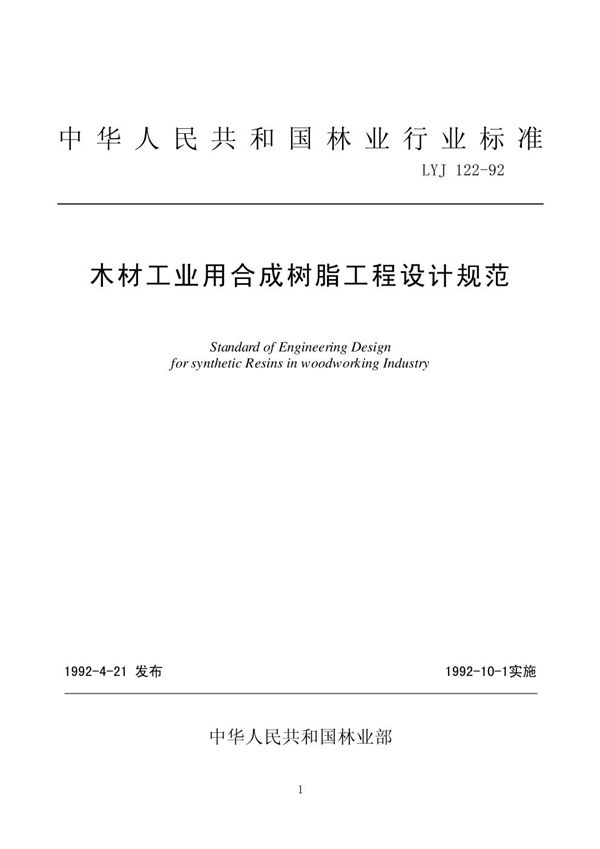 中华人民共和国林业行业标准

LYJ 122-92

木材工业用合成树脂工程设计规范

Standard of Engineering Design
for synthetic Resins in woodworking Industry

1992-4-21 发布

1992-10-1实施

中华人民共和国林业部

1